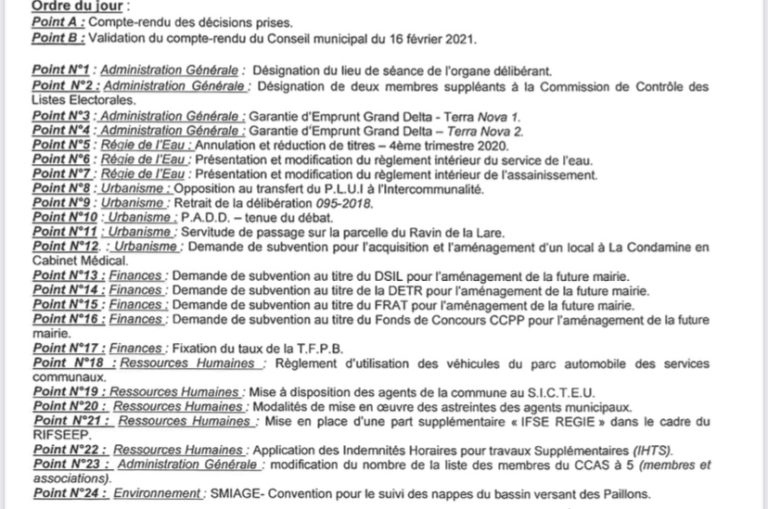 Ordre du jour :
Point A : Compte-rendu des décisions prises.
Point B : Validation du compte-rendu du Conseil municipal du 16 février 2021.

Point N°1 : Administration Générale : Désignation du lieu de séance de l'organe délibérant.
Point N°2 : Administration Générale : Désignation de deux membres suppléants à la Commission de Contrôle des Listes Electorales.
Point N°3 : Administration Générale : Garantie d'Emprunt Grand Delta - Terra Nova 1.
Point N°4 : Administration Générale : Garantie d'Emprunt Grand Delta – Terra Nova 2.
Point N°5 : Régie de l'Eau : Annulation et réduction de titres – 4ème trimestre 2020.
Point N°6 : Régie de l'Eau : Présentation et modification du règlement intérieur du service de l'eau.
Point N°7 : Régie de l'Eau : Présentation et modification du règlement intérieur de l'assainissement.
Point N°8 : Urbanisme : Opposition au transfert du P.L.U.I à l'Intercommunalité.
Point N°9 : Urbanisme : Retrait de la délibération 095-2018.
Point N°10 : Urbanisme : P.A.D.D. – tenue du débat.
Point N°11 : Urbanisme : Servitude de passage sur la parcelle du Ravin de la Lare.
Point N°12. : Urbanisme : Demande de subvention pour l'acquisition et l'aménagement d'un local à La Condamine en Cabinet Médical.
Point N°13 : Finances : Demande de subvention au titre du DSIL pour l'aménagement de la future mairie.
Point N°14 : Finances : Demande de subvention au titre de la DETR pour l'aménagement de la future mairie.
Point N°15 : Finances : Demande de subvention au titre du FRAT pour l'aménagement de la future mairie.
Point N°16 : Finances : Demande de subvention au titre du Fonds de Concours CCPP pour l'aménagement de la future mairie.
Point N°17 : Finances : Fixation du taux de la T.F.P.B.
Point N°18 : Ressources Humaines : Règlement d'utilisation des véhicules du parc automobile des services communaux.
Point N°19 : Ressources Humaines : Mise à disposition des agents de la commune au S.I.C.T.E.U.
Point N°20 : Ressources Humaines : Modalités de mise en œuvre des astreintes des agents municipaux.
Point N°21 : Ressources Humaines : Mise en place d'une part supplémentaire « IFSE REGIE » dans le cadre du RIFSEEP.
Point N°22 : Ressources Humaines : Application des Indemnités Horaires pour travaux Supplémentaires (IHTS).
Point N°23 : Administration Générale : modification du nombre de la liste des membres du CCAS à 5 (membres et associations).
Point N°24 : Environnement : SMIAGE- Convention pour le suivi des nappes du bassin versant des Paillons.